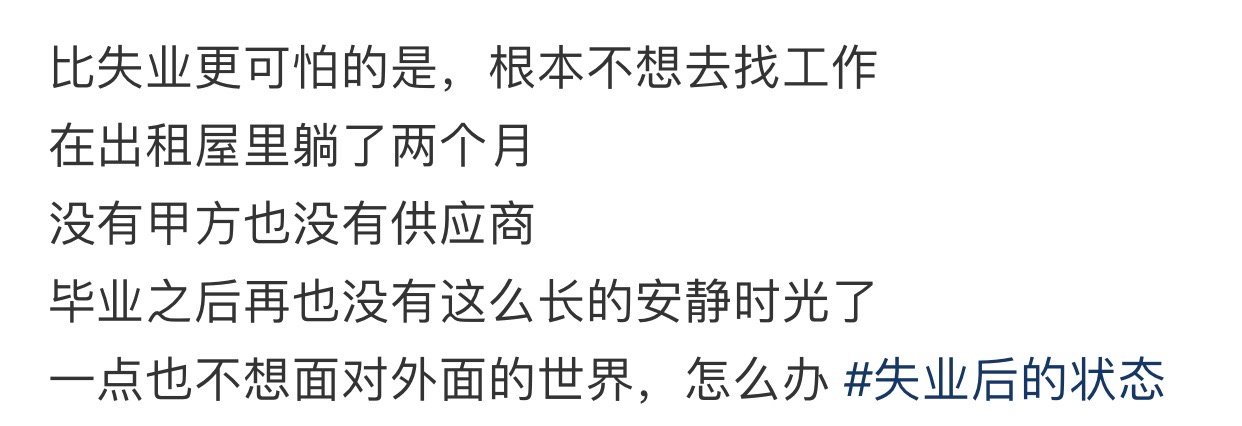 比失业更可怕的是，根本不想去找工作
在出租屋里躺了两个月
没有甲方也没有供应商
毕业之后再也没有这么长的安静时光了
一点也不想面对外面的世界，怎么办 #失业后的状态